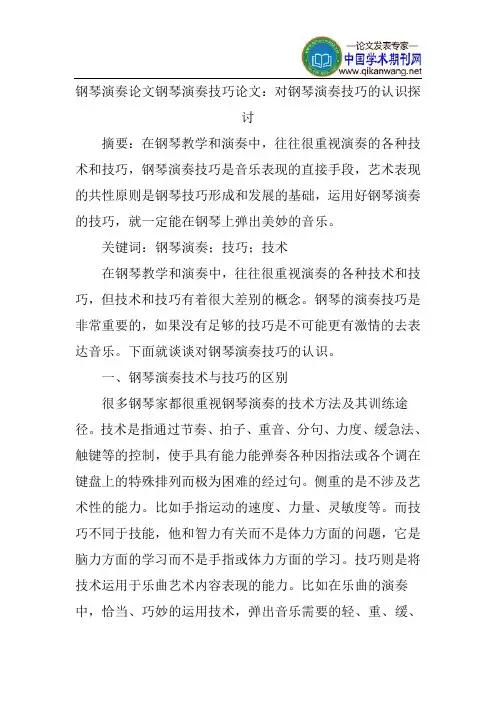 —论文发表专家—
中国学术期刊网
www.qikanwang.net

钢琴演奏论文钢琴演奏技巧论文：对钢琴演奏技巧的认识探讨

摘要：在钢琴教学和演奏中，往往很重视演奏的各种技术和技巧，钢琴演奏技巧是音乐表现的直接手段，艺术表现的共性原则是钢琴技巧形成和发展的基础，运用好钢琴演奏的技巧，就一定能在钢琴上弹出美妙的音乐。

关键词：钢琴演奏；技巧；技术

在钢琴教学和演奏中，往往很重视演奏的各种技术和技巧，但技术和技巧有着很大差别的概念。钢琴的演奏技巧是非常重要的，如果没有足够的技巧是不可能更有激情的去表达音乐。下面就谈谈对钢琴演奏技巧的认识。

一、钢琴演奏技术与技巧的区别

很多钢琴家都很重视钢琴演奏的技术方法及其训练途径。技术是指通过节奏、拍子、重音、分句、力度、缓急法、触键等的控制，使手具有能力能弹奏各种因指法或各个调在键盘上的特殊排列而极为困难的经过句。侧重的是不涉及艺术性的能力。比如手指运动的速度、力量、灵敏度等。而技巧不同于技能，他和智力有关而不是体力方面的问题，它是脑力方面的学习而不是手指或体力方面的学习。技巧则是将技术运用于乐曲艺术内容表现的能力。比如在乐曲的演奏中，恰当、巧妙的运用技术，弹出音乐需要的轻、重、缓、